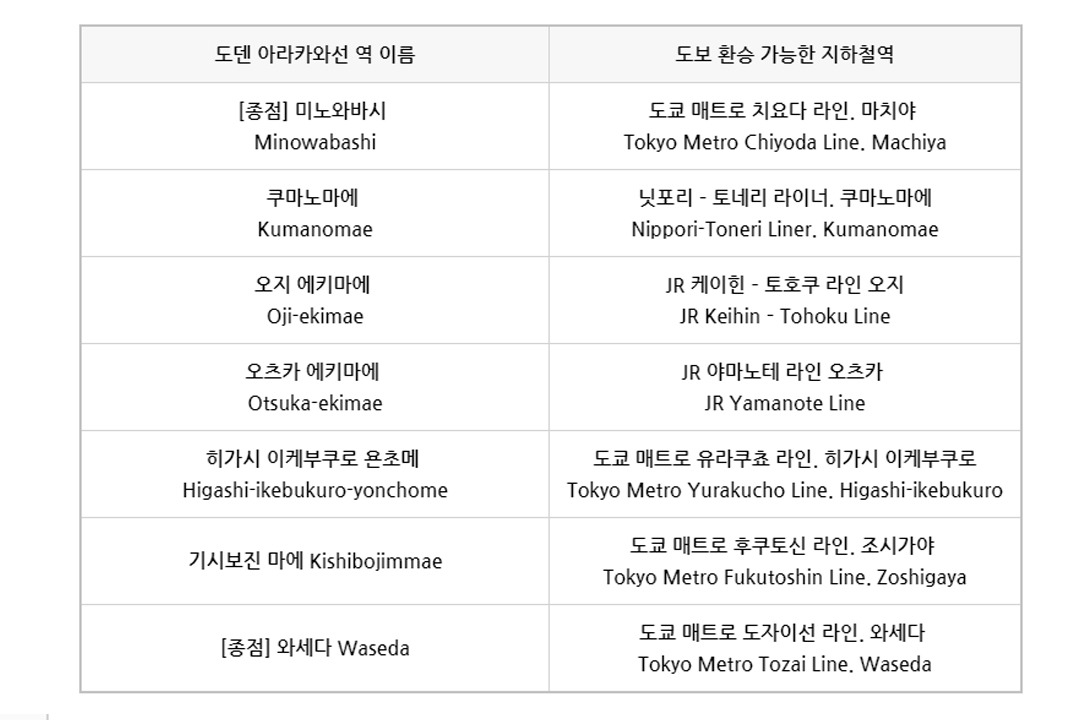 | 도덴 아라카와선 역 이름 | 도보 환승 가능한 지하철역 |
|---|---|
| [종점] 미노와바시 Minowabashi | 도쿄 매트로 치요다 라인. 마치야 Tokyo Metro Chiyoda Line. Machiya |
| 쿠마노마에 Kumanomae | 닛포리 - 토네리 라이너. 쿠마노마에 Nippori-Toneri Liner. Kumanomae |
| 오지 에키마에 Oji-ekimae | JR 케이힌 - 토호쿠 라인 오지 JR Keihin - Tohoku Line |
| 오츠카 에키마에 Otsuka-ekimae | JR 야마노테 라인 오츠카 JR Yamanote Line |
| 히가시 이케부쿠로 욘초메 Higashi-ikebukuro-yonchome | 도쿄 매트로 유라쿠쵸 라인. 히가시 이케부쿠로 Tokyo Metro Yurakucho Line. Higashi-ikebukuro |
| 기시보진 마에 Kishibojimmae | 도쿄 매트로 후쿠토신 라인. 조시가야 Tokyo Metro Fukutoshin Line. Zoshigaya |
| [종점] 와세다 Waseda | 도쿄 매트로 도자이선 라인. 와세다 Tokyo Metro Tozai Line. Waseda |